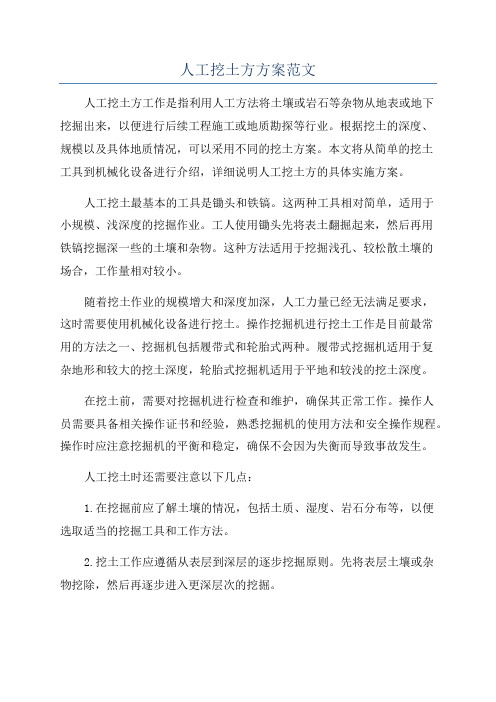 人工挖土方方案范文

人工挖土方工作是指利用人工方法将土壤或岩石等杂物从地表或地下挖掘出来，以便进行后续工程施工或地质勘探等行业。根据挖土的深度、规模以及具体地质情况，可以采用不同的挖土方案。本文将从简单的挖土工具到机械化设备进行介绍，详细说明人工挖土方的具体实施方案。

人工挖土最基本的工具是锄头和铁镐。这两种工具相对简单，适用于小规模、浅深度的挖掘作业。工人使用锄头先将表土翻掘起来，然后再用铁镐挖掘深一些的土壤和杂物。这种方法适用于挖掘浅孔、较松散土壤的场合，工作量相对较小。

随着挖土作业的规模增大和深度加深，人工力量已经无法满足要求，这时需要使用机械化设备进行挖土。操作挖掘机进行挖土工作是目前最常用的方法之一、挖掘机包括履带式和轮胎式两种。履带式挖掘机适用于复杂地形和较大的挖土深度，轮胎式挖掘机适用于平地和较浅的挖土深度。

在挖土前，需要对挖掘机进行检查和维护，确保其正常工作。操作人员需要具备相关操作证书和经验，熟悉挖掘机的使用方法和安全操作规程。操作时应注意挖掘机的平衡和稳定，确保不会因为失衡而导致事故发生。

人工挖土时还需要注意以下几点：

1.在挖掘前应了解土壤的情况，包括土质、湿度、岩石分布等，以便选取适当的挖掘工具和工作方法。

2.挖土工作应遵循从表层到深层的逐步挖掘原则。先将表层土壤或杂物挖除，然后再逐步进入更深层次的挖掘。